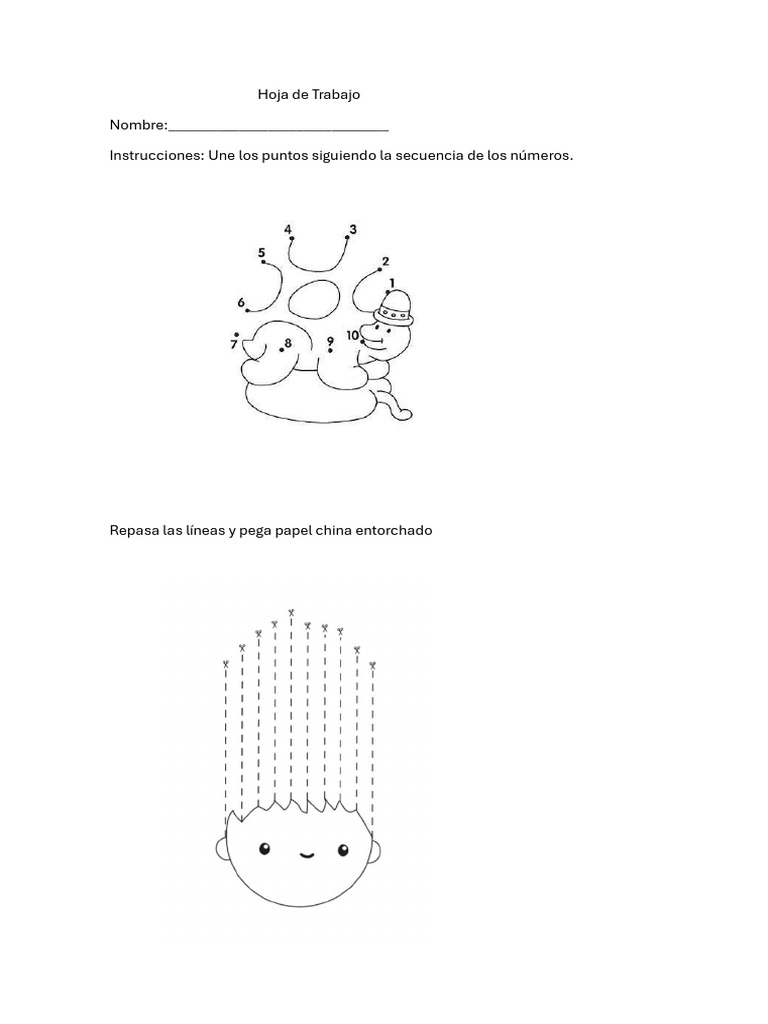 Hoja de Trabajo

Nombre:____

Instrucciones: Une los puntos siguiendo la secuencia de los números.

4
3
5
2
1
6
7
8
9
10

Repasa las líneas y pega papel china entorchado